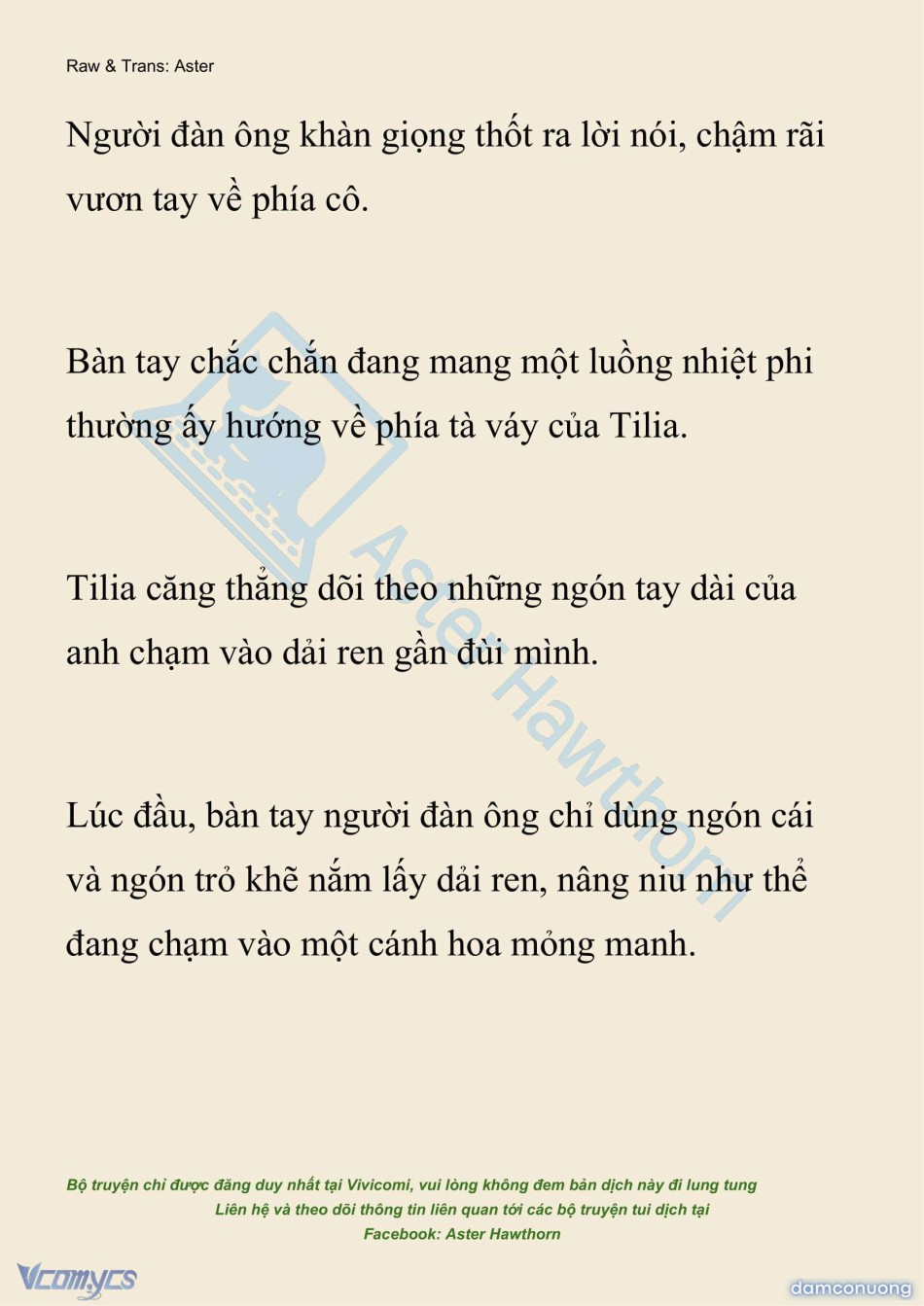 Raw & Trans: Aster

Người đàn ông khàn giọng thốt ra lời nói, chậm rãi vươn tay về phía cô.

Bàn tay chắc chắn đang mang một luồng nhiệt phi thường ấy hướng về phía tà váy của Tilia.

Tilia căng thẳng dõi theo những ngón tay dài của anh chạm vào dải ren gần đùi mình.

Lúc đầu, bàn tay người đàn ông chỉ dùng ngón cái và ngón trỏ khẽ nắm lấy dải ren, nâng niu như thể đang chạm vào một cánh hoa mỏng manh.

Aster Hawthorn

Bộ truyện chỉ được đăng duy nhất tại Vivicomi, vui lòng không đem bản dịch này đi lung tung
Liên hệ và theo dõi thông tin liên quan tới các bộ truyện tui dịch tại
Facebook: Aster Hawthorn

Vcomycs

damconuong